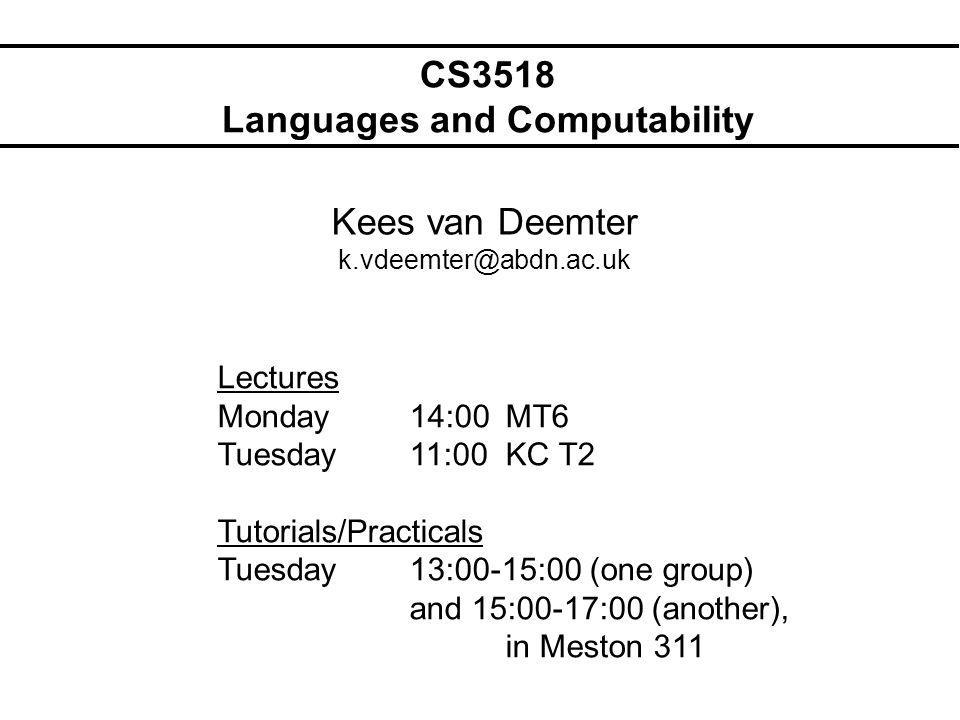 CS3518
Languages and Computability

Kees van Deemter
k.vdeemter@abdn.ac.uk

Lectures
Monday 14:00 MT6
Tuesday 11:00 KC T2

Tutorials/Practicals
Tuesday 13:00-15:00 (one group)
and 15:00-17:00 (another),
in Meston 311